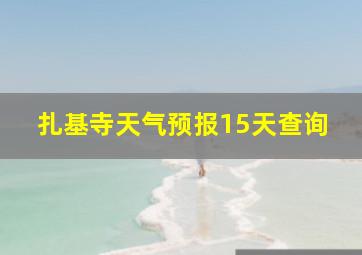 扎基寺天气预报15天查询